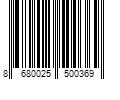 8 680025 500369